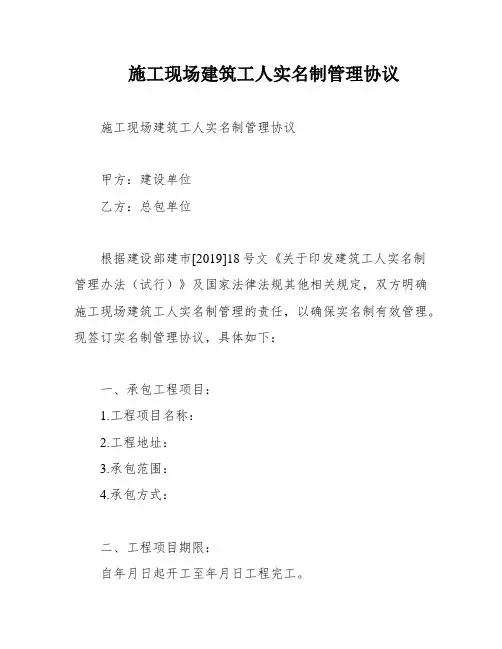 施工现场建筑工人实名制管理协议

施工现场建筑工人实名制管理协议

甲方：建设单位

乙方：总包单位

根据建设部建市[2019]18号文《关于印发建筑工人实名制管理办法（试行）》及国家法律法规其他相关规定，双方明确施工现场建筑工人实名制管理的责任，以确保实名制有效管理。现签订实名制管理协议，具体如下：

一、承包工程项目：

1.工程项目名称：

2.工程地址：

3.承包范围：

4.承包方式：

二、工程项目期限：

自年月日起开工至年月日工程完工。